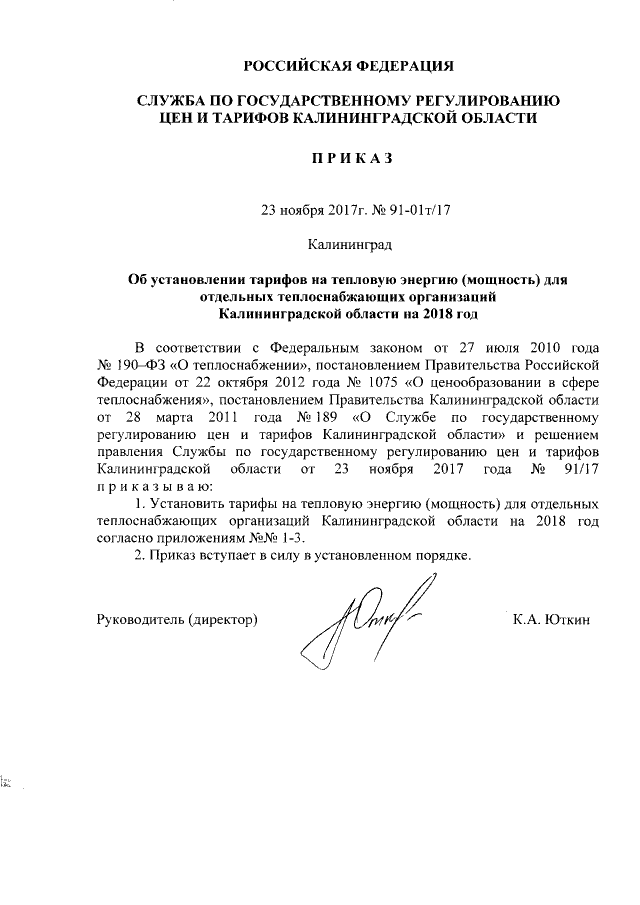 РОССИЙСКАЯ ФЕДЕРАЦИЯ

СЛУЖБА ПО ГОСУДАРСТВЕННОМУ РЕГУЛИРОВАНИЮ ЦЕН И ТАРИФОВ КАЛИНИНГРАДСКОЙ ОБЛАСТИ

П Р И К А З

23 ноября 2017г. № 91-01т/17

Калининград

Об установлении тарифов на тепловую энергию (мощность) для отдельных теплоснабжающих организаций Калининградской области на 2018 год

В соответствии с Федеральным законом от 27 июля 2010 года № 190–ФЗ «О теплоснабжении», постановлением Правительства Российской Федерации от 22 октября 2012 года № 1075 «О ценообразовании в сфере теплоснабжения», постановлением Правительства Калининградской области от 28 марта 2011 года № 189 «О Службе по государственному регулированию цен и тарифов Калининградской области» и решением правления Службы по государственному регулированию цен и тарифов Калининградской области от 23 ноября 2017 года № 91/17 п р и к а з ы в а ю:

1. Установить тарифы на тепловую энергию (мощность) для отдельных теплоснабжающих организаций Калининградской области на 2018 год согласно приложениям №№ 1-3.

2. Приказ вступает в силу в установленном порядке.

Руководитель (директор) К.А. Юткин